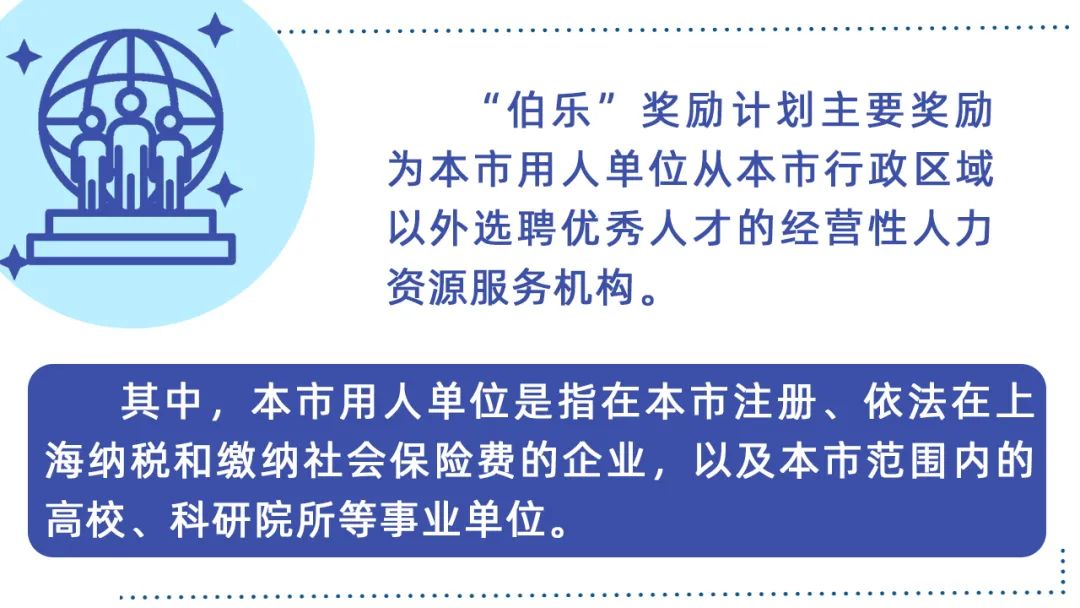 “伯乐”奖励计划主要奖励为本市用人单位从本市行政区域以外选聘优秀人才的经营性人力资源服务机构。

其中，本市用人单位是指在本市注册、依法在上海纳税和缴纳社会保险费的企业，以及本市范围内的高校、科研院所等事业单位。